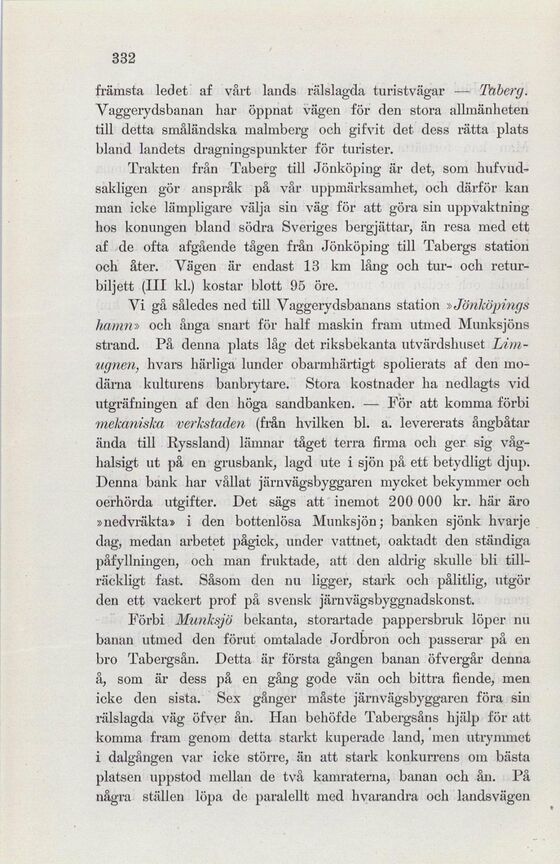 332

främsta ledet af vårt lands rälslagda turistvägar — Taberg. Vaggerydsbanan har öppnat vägen för den stora allmänheten till detta småländska malmberg och gifvit det dess rätta plats bland landets dragningspunkter för turister.

Trakten från Taberg till Jönköping är det, som hufvudsakligen gör anspråk på vår uppmärksamhet, och därför kan man icke lämpligare välja sin väg för att göra sin uppvaktning hos konungen bland södra Sveriges bergjättar, än resa med ett af de ofta afgående tågen från Jönköping till Tabergs station och åter. Vägen är endast 13 km lång och tur- och returbiljett (III kl.) kostar blott 95 öre.

Vi gå således ned till Vaggerydsbanans station »Jönköpings hamn» och ånga snart för half maskin fram utmed Munksjöns strand. På denna plats låg det riksbekanta utvärdshuset Limugnen, hvars härliga lunder obarmhärtigt spolierats af den modärna kulturens banbrytare. Stora kostnader ha nedlagts vid utgräfningen af den höga sandbanken. — För att komma förbi mekaniska verkstaden (från hvilken bl. a. levererats ångbåtar ända till Ryssland) lämnar tåget terra firma och ger sig våghalsigt ut på en grusbank, lagd ute i sjön på ett betydligt djup. Denna bank har vållat järnvägsbyggaren mycket bekymmer och oerhörda utgifter. Det sägs att inemot 200 000 kr. här äro »nedvräkta» i den bottenlösa Munksjön; banken sjönk hvarje dag, medan arbetet pågick, under vattnet, oaktadt den ständiga påfyllningen, och man fruktade, att den aldrig skulle bli tillräckligt fast. Såsom den nu ligger, stark och pålitlig, utgör den ett vackert prof på svensk järnvägsbyggnadskonst.

Förbi Munksjö bekanta, storartade pappersbruk löper nu banan utmed den förut omtalade Jordbron och passerar på en bro Tabergsån. Detta är första gången banan öfvergår denna å, som är dess på en gång gode vän och bittra fiende, men icke den sista. Sex gånger måste järnvägsbyggaren föra sin rälslagda väg öfver ån. Han behöfde Tabergsåns hjälp för att komma fram genom detta starkt kuperade land, men utrymmet i dalgången var icke större, än att stark konkurrens om bästa platsen uppstod mellan de två kamraterna, banan och ån. På några ställen löpa de paralellt med hvarandra och landsvägen